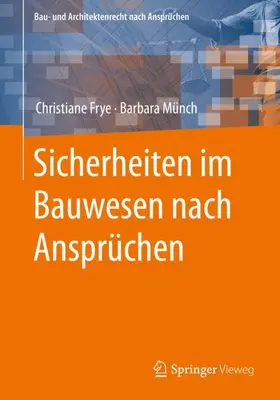 Bau- und Architektenrecht nach Ansprüchen

Christiane Frye · Barbara Münch

Sicherheiten im Bauwesen nach Ansprüchen

Springer Vieweg